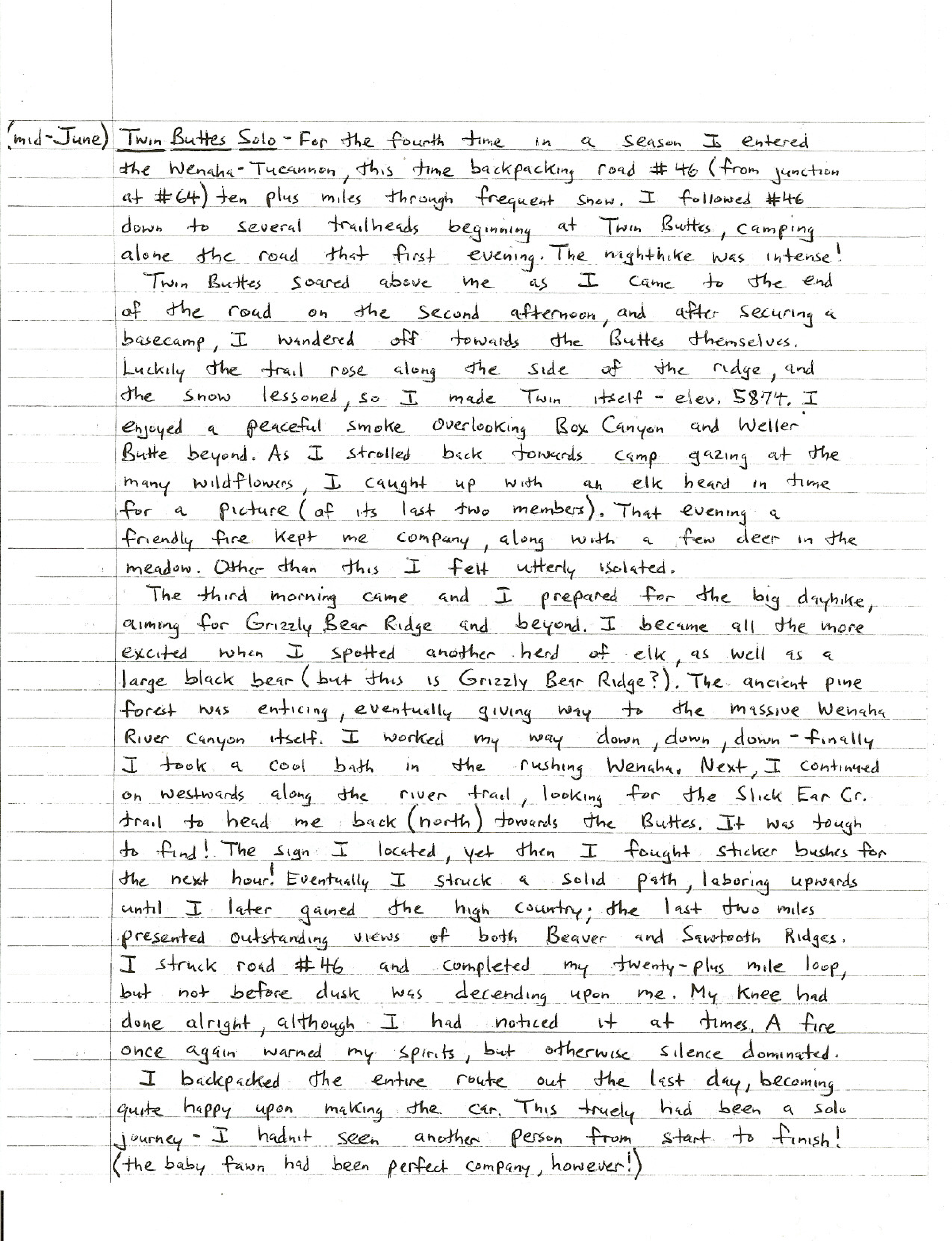 (mid-June) Twin Buttes Solo - For the fourth time in a season I entered the Wenaha-Tucannon, this time backpacking road #46 (from junction at #64) ten plus miles through frequent snow. I followed #46 down to several trailheads beginning at Twin Buttes, camping alone the road that first evening. The nighthike was intense!

Twin Buttes soared above me as I came to the end of the road on the second afternoon, and after securing a basecamp, I wandered off towards the Buttes themselves. Luckily the trail rose along the side of the ridge, and the snow lessoned, so I made Twin itself - elev. 5874. I enjoyed a peaceful smoke overlooking Box Canyon and Weller Butte beyond. As I strolled back towards camp gazing at the many wildflowers, I caught up with an elk heard in time for a picture (of its last two members). That evening a friendly fire kept me company, along with a few deer in the meadow. Other than this I felt utterly isolated.

The third morning came and I prepared for the big dayhike, aiming for Grizzly Bear Ridge and beyond. I became all the more excited when I spotted another herd of elk, as well as a large black bear (but this is Grizzly Bear Ridge?). The ancient pine forest was enticing, eventually giving way to the massive Wenaha River Canyon itself. I worked my way down, down, down - finally I took a cool bath in the rushing Wenaha. Next, I continued on westwards along the river trail, looking for the Slick Ear Cr. trail to head me back (north) towards the Buttes. It was tough to find! The sign I located, yet then I fought sticker bushes for the next hour! Eventually I struck a solid path, laboring upwards until I later gained the high country; the last two miles presented outstanding views of both Beaver and Sawtooth Ridges. I struck road #46 and completed my twenty-plus mile loop, but not before dusk was decending upon me. My knee had done alright, although I had noticed it at times. A fire once again warmed my spirits, but otherwise silence dominated.

I backpacked the entire route out the last day, becoming quite happy upon making the car. This truely had been a solo journey - I hadn't seen another person from start to finish! (the baby fawn had been perfect company, however!)